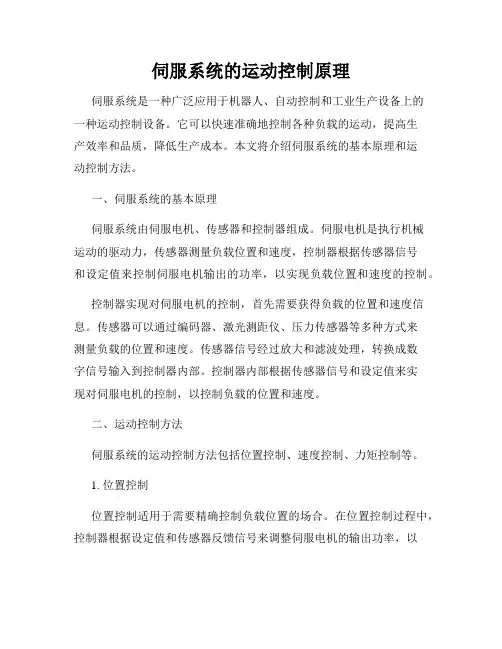 伺服系统的运动控制原理

伺服系统是一种广泛应用于机器人、自动控制和工业生产设备上的一种运动控制设备。它可以快速准确地控制各种负载的运动，提高生产效率和品质，降低生产成本。本文将介绍伺服系统的基本原理和运动控制方法。

一、伺服系统的基本原理

伺服系统由伺服电机、传感器和控制器组成。伺服电机是执行机械运动的驱动力，传感器测量负载位置和速度，控制器根据传感器信号和设定值来控制伺服电机输出的功率，以实现负载位置和速度的控制。

控制器实现对伺服电机的控制，首先需要获得负载的位置和速度信息。传感器可以通过编码器、激光测距仪、压力传感器等多种方式来测量负载的位置和速度。传感器信号经过放大和滤波处理，转换成数字信号输入到控制器内部。控制器内部根据传感器信号和设定值来实现对伺服电机的控制，以控制负载的位置和速度。

二、运动控制方法

伺服系统的运动控制方法包括位置控制、速度控制、力矩控制等。

1. 位置控制

位置控制适用于需要精确控制负载位置的场合。在位置控制过程中，控制器根据设定值和传感器反馈信号来调整伺服电机的输出功率，以